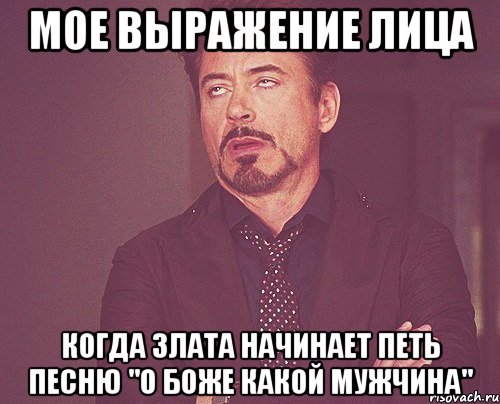 МОЕ ВЫРАЖЕНИЕ ЛИЦА

КОГДА ЗЛАТА НАЧИНАЕТ ПЕТЬ ПЕСНЮ "О БОЖЕ КАКОЙ МУЖЧИНА"

risovach.ru